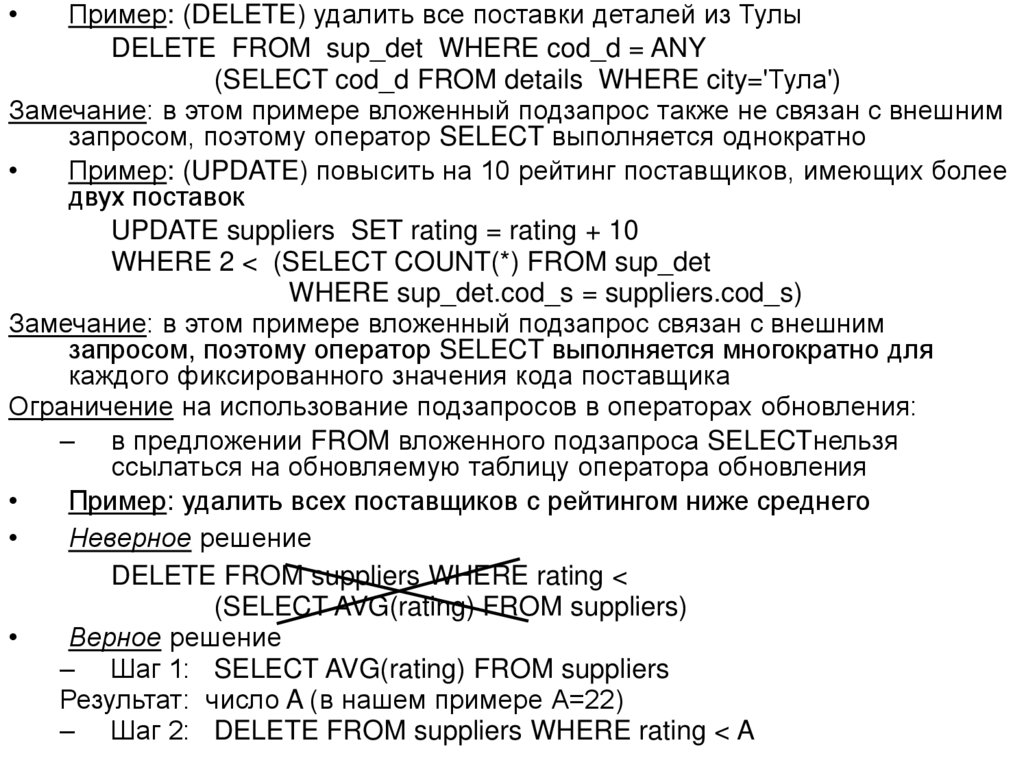 • Пример: (DELETE) удалить все поставки деталей из Тулы

DELETE FROM sup_det WHERE cod_d = ANY
(SELECT cod_d FROM details WHERE city='Тула')

Замечание: в этом примере вложенный подзапрос также не связан с внешним запросом, поэтому оператор SELECT выполняется однократно

• Пример: (UPDATE) повысить на 10 рейтинг поставщиков, имеющих более двух поставок

UPDATE suppliers SET rating = rating + 10
WHERE 2 < (SELECT COUNT(*) FROM sup_det
WHERE sup_det.cod_s = suppliers.cod_s)

Замечание: в этом примере вложенный подзапрос связан с внешним запросом, поэтому оператор SELECT выполняется многократно для каждого фиксированного значения кода поставщика

Ограничение на использование подзапросов в операторах обновления:

– в предложении FROM вложенного подзапроса SELECTнельзя ссылаться на обновляемую таблицу оператора обновления

• Пример: удалить всех поставщиков с рейтингом ниже среднего

• Неверное решение

DELETE FROM suppliers WHERE rating <
(SELECT AVG(rating) FROM suppliers)

• Верное решение

– Шаг 1: SELECT AVG(rating) FROM suppliers

Результат: число A (в нашем примере A=22)

– Шаг 2: DELETE FROM suppliers WHERE rating < A